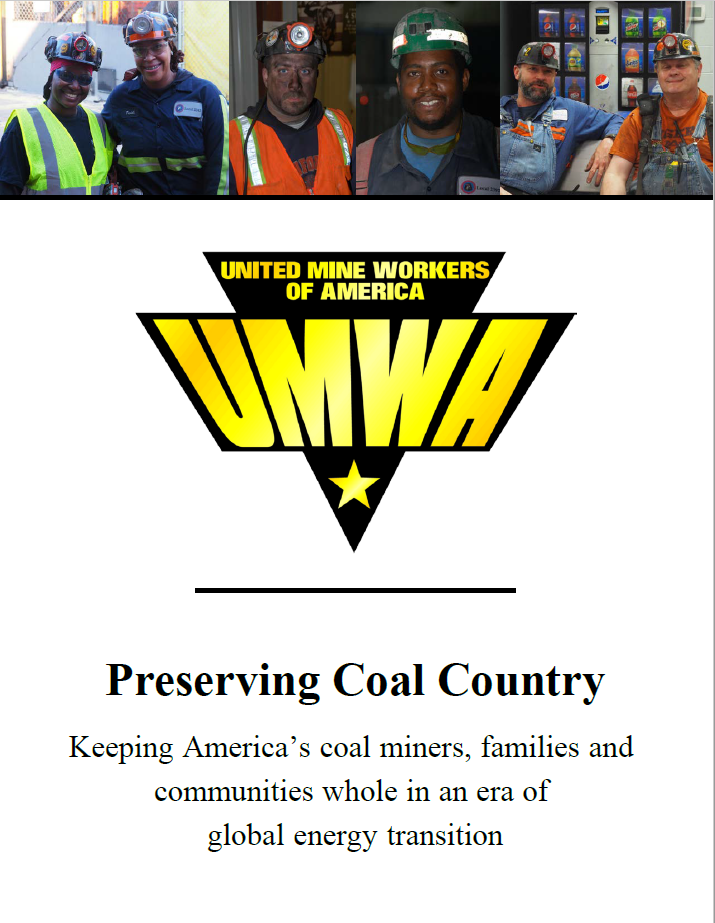 UNITED MINE WORKERS
OF AMERICA

UMWA

Preserving Coal Country

Keeping America's coal miners, families and communities whole in an era of global energy transition